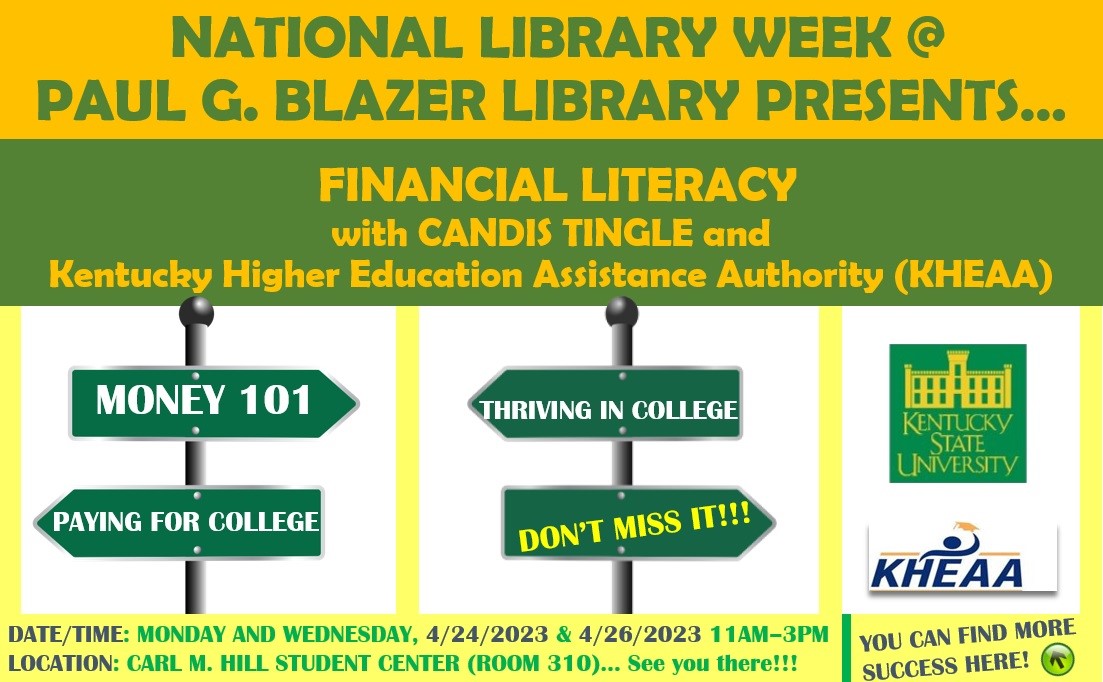 NATIONAL LIBRARY WEEK @
PAUL G. BLAZER LIBRARY PRESENTS…

FINANCIAL LITERACY
with CANDIS TINGLE and
Kentucky Higher Education Assistance Authority (KHEAA)

MONEY 101

PAYING FOR COLLEGE

THRIVING IN COLLEGE

DON'T MISS IT!!!

KENTUCKY STATE UNIVERSITY

KHEAA

DATE/TIME: MONDAY AND WEDNESDAY, 4/24/2023 & 4/26/2023 11AM–3PM
LOCATION: CARL M. HILL STUDENT CENTER (ROOM 310)… See you there!!!

YOU CAN FIND MORE SUCCESS HERE!